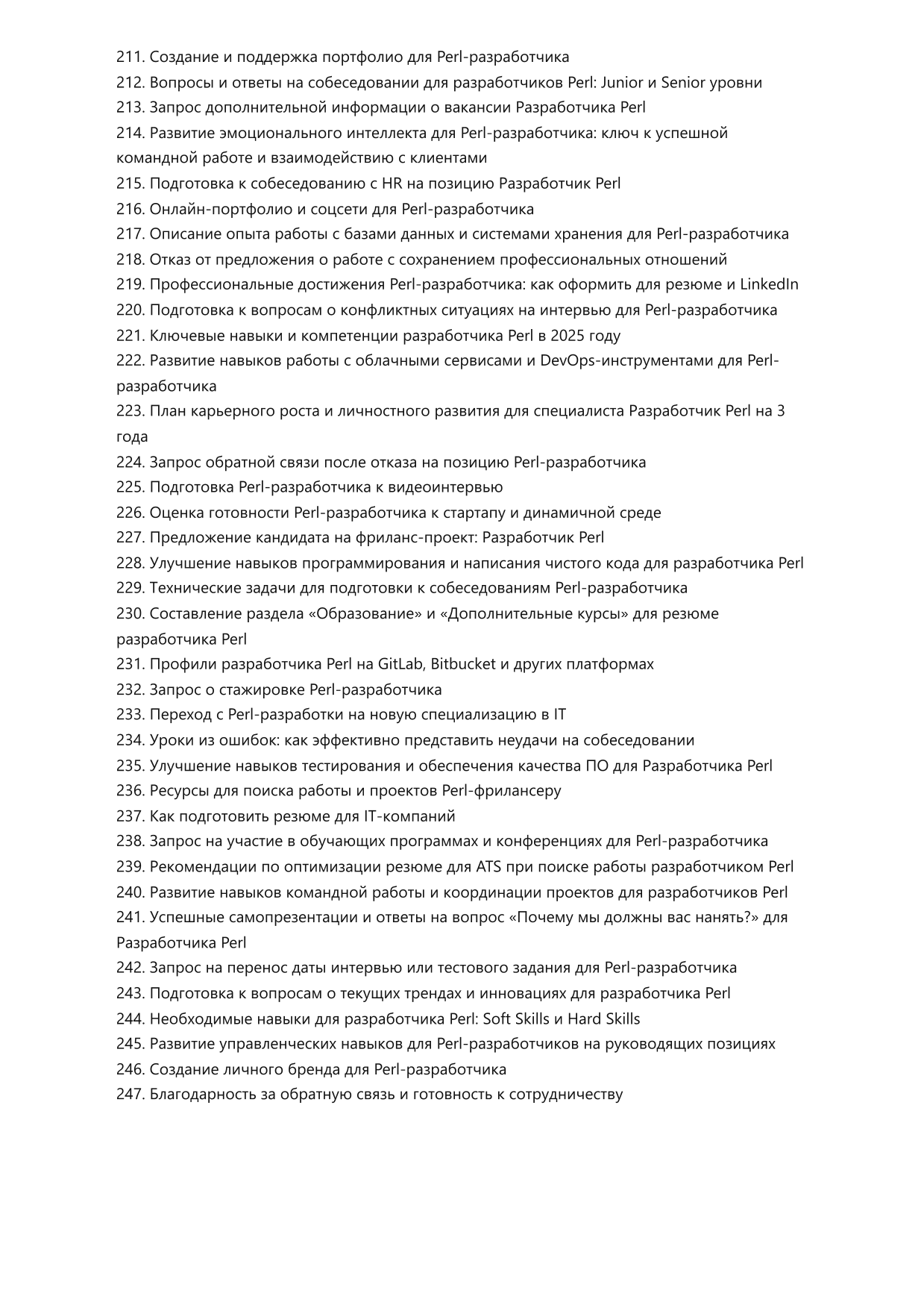 211. Создание и поддержка портфолио для Perl-разработчика
212. Вопросы и ответы на собеседовании для разработчиков Perl: Junior и Senior уровни
213. Запрос дополнительной информации о вакансии Разработчика Perl
214. Развитие эмоционального интеллекта для Perl-разработчика: ключ к успешной командной работе и взаимодействию с клиентами
215. Подготовка к собеседованию с HR на позицию Разработчик Perl
216. Онлайн-портфолио и соцсети для Perl-разработчика
217. Описание опыта работы с базами данных и системами хранения для Perl-разработчика
218. Отказ от предложения о работе с сохранением профессиональных отношений
219. Профессиональные достижения Perl-разработчика: как оформить для резюме и LinkedIn
220. Подготовка к вопросам о конфликтных ситуациях на интервью для Perl-разработчика
221. Ключевые навыки и компетенции разработчика Perl в 2025 году
222. Развитие навыков работы с облачными сервисами и DevOps-инструментами для Perl-разработчика
223. План карьерного роста и личностного развития для специалиста Разработчик Perl на 3 года
224. Запрос обратной связи после отказа на позицию Perl-разработчика
225. Подготовка Perl-разработчика к видеоинтервью
226. Оценка готовности Perl-разработчика к стартапу и динамичной среде
227. Предложение кандидата на фриланс-проект: Разработчик Perl
228. Улучшение навыков программирования и написания чистого кода для разработчика Perl
229. Технические задачи для подготовки к собеседованиям Perl-разработчика
230. Составление раздела «Образование» и «Дополнительные курсы» для резюме разработчика Perl
231. Профили разработчика Perl на GitLab, Bitbucket и других платформах
232. Запрос о стажировке Perl-разработчика
233. Переход с Perl-разработки на новую специализацию в IT
234. Уроки из ошибок: как эффективно представить неудачи на собеседовании
235. Улучшение навыков тестирования и обеспечения качества ПО для Разработчика Perl
236. Ресурсы для поиска работы и проектов Perl-фрилансеру
237. Как подготовить резюме для IT-компаний
238. Запрос на участие в обучающих программах и конференциях для Perl-разработчика
239. Рекомендации по оптимизации резюме для ATS при поиске работы разработчиком Perl
240. Развитие навыков командной работы и координации проектов для разработчиков Perl
241. Успешные самопрезентации и ответы на вопрос «Почему мы должны вас нанять?» для Разработчика Perl
242. Запрос на перенос даты интервью или тестового задания для Perl-разработчика
243. Подготовка к вопросам о текущих трендах и инновациях для разработчика Perl
244. Необходимые навыки для разработчика Perl: Soft Skills и Hard Skills
245. Развитие управленческих навыков для Perl-разработчиков на руководящих позициях
246. Создание личного бренда для Perl-разработчика
247. Благодарность за обратную связь и готовность к сотрудничеству